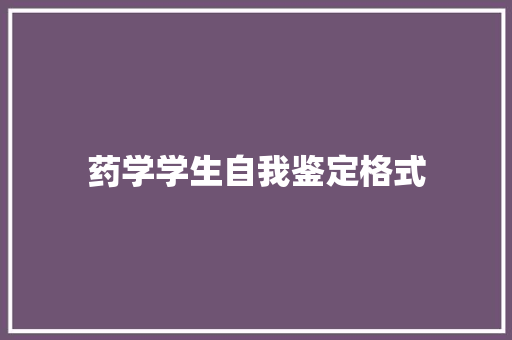 药学学生自我鉴定格式